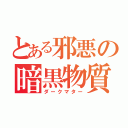 とある邪悪の
暗黒物質
ダークマター